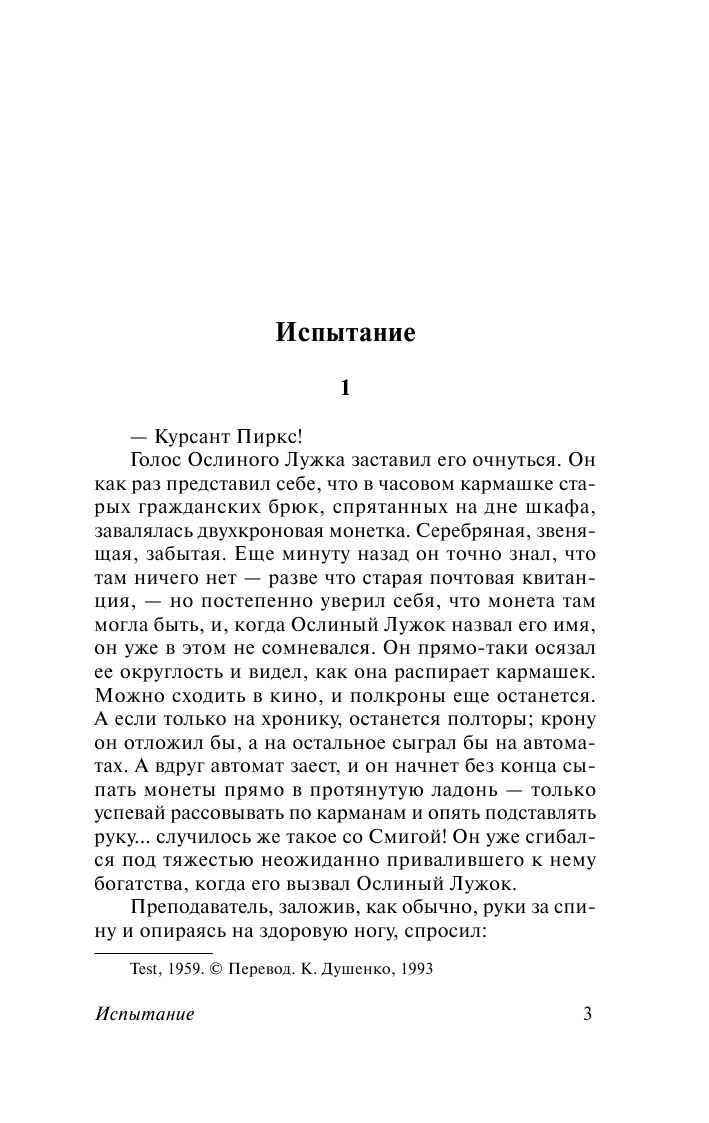 Испытание

1

— Курсант Пиркс!

Голос Ослиного Лужка заставил его очнуться. Он как раз представил себе, что в часовом кармашке старых гражданских брюк, спрятанных на дне шкафа, завалялась двухкроновая монетка. Серебряная, звенящая, забытая. Еще минуту назад он точно знал, что там ничего нет — разве что старая почтовая квитанция, — но постепенно уверил себя, что монета там могла быть, и, когда Ослиный Лужок назвал его имя, он уже в этом не сомневался. Он прямо-таки осязал ее округлость и видел, как она распирает кармашек. Можно сходить в кино, и полкроны еще останется. А если только на хронику, останется полторы; крону он отложил бы, а на остальное сыграл бы на автоматах. А вдруг автомат заест, и он начнет без конца сыпать монеты прямо в протянутую ладонь — только успевай рассовывать по карманам и опять подставлять руку... случилось же такое со Смигой! Он уже сгибался под тяжестью неожиданно привалившего к нему богатства, когда его вызвал Ослиный Лужок.

Преподаватель, заложив, как обычно, руки за спину и опираясь на здоровую ногу, спросил:

Test, 1959. © Перевод. К. Душенко, 1993

Испытание 3